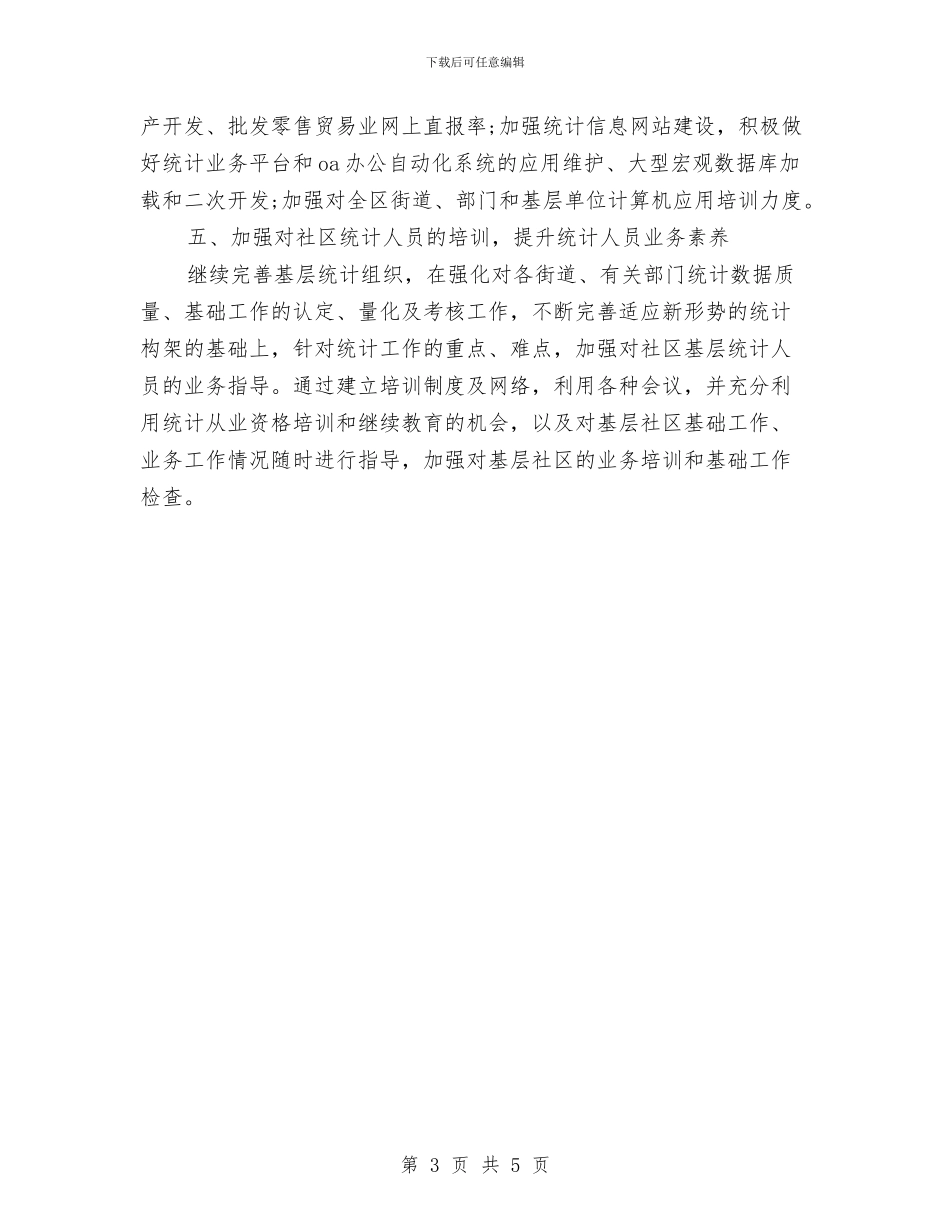 下载后可任意编辑

产开发、批发零售贸易业网上直报率;加强统计信息网站建设，积极做好统计业务平台和oa办公自动化系统的应用维护、大型宏观数据库加载和二次开发;加强对全区街道、部门和基层单位计算机应用培训力度。

五、加强对社区统计人员的培训，提升统计人员业务素养

继续完善基层统计组织，在强化对各街道、有关部门统计数据质量、基础工作的认定、量化及考核工作，不断完善适应新形势的统计构架的基础上，针对统计工作的重点、难点，加强对社区基层统计人员的业务指导。通过建立培训制度及网络，利用各种会议，并充分利用统计从业资格培训和继续教育的机会，以及对基层社区基础工作、业务工作情况随时进行指导，加强对基层社区的业务培训和基础工作检查。

第 3 页 共 5 页